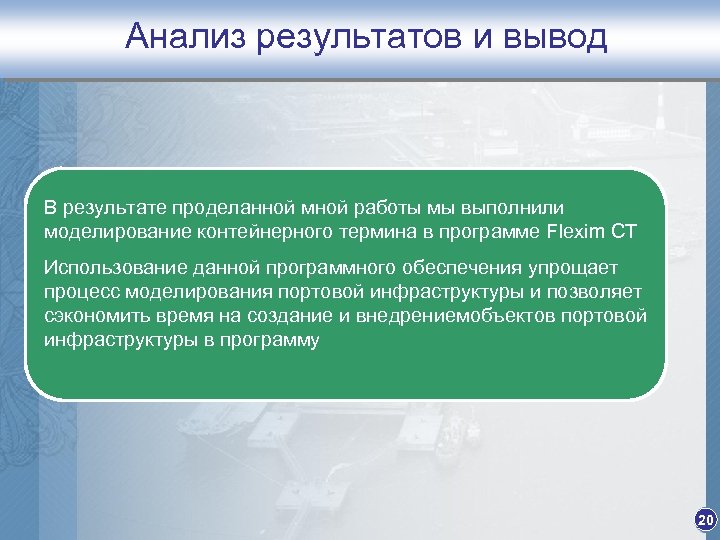 Анализ результатов и вывод

В результате проделанной мной работы мы выполнили моделирование контейнерного термина в программе Flexim CT

Использование данной программного обеспечения упрощает процесс моделирования портовой инфраструктуры и позволяет сэкономить время на создание и внедрениемобъектов портовой инфраструктуры в программу

20